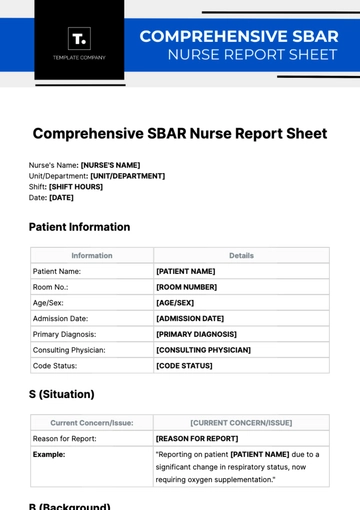 T.
TEMPLATE COMPANY

COMPREHENSIVE SBAR
NURSE REPORT SHEET

Comprehensive SBAR Nurse Report Sheet

Nurse's Name: [NURSE'S NAME]
Unit/Department: [UNIT/DEPARTMENT]
Shift: [SHIFT HOURS]
Date: [DATE]

Patient Information

| Information | Details |
|---|---|
| Patient Name: | [PATIENT NAME] |
| Room No.: | [ROOM NUMBER] |
| Age/Sex: | [AGE/SEX] |
| Admission Date: | [ADMISSION DATE] |
| Primary Diagnosis: | [PRIMARY DIAGNOSIS] |
| Consulting Physician: | [CONSULTING PHYSICIAN] |
| Code Status: | [CODE STATUS] |

S (Situation)

| Current Concern/Issue: | [CURRENT CONCERN/ISSUE] |
|---|---|
| Reason for Report: | [REASON FOR REPORT] |
| Example: | "Reporting on patient [PATIENT NAME] due to a significant change in respiratory status, now requiring oxygen supplementation." |

B (Background)